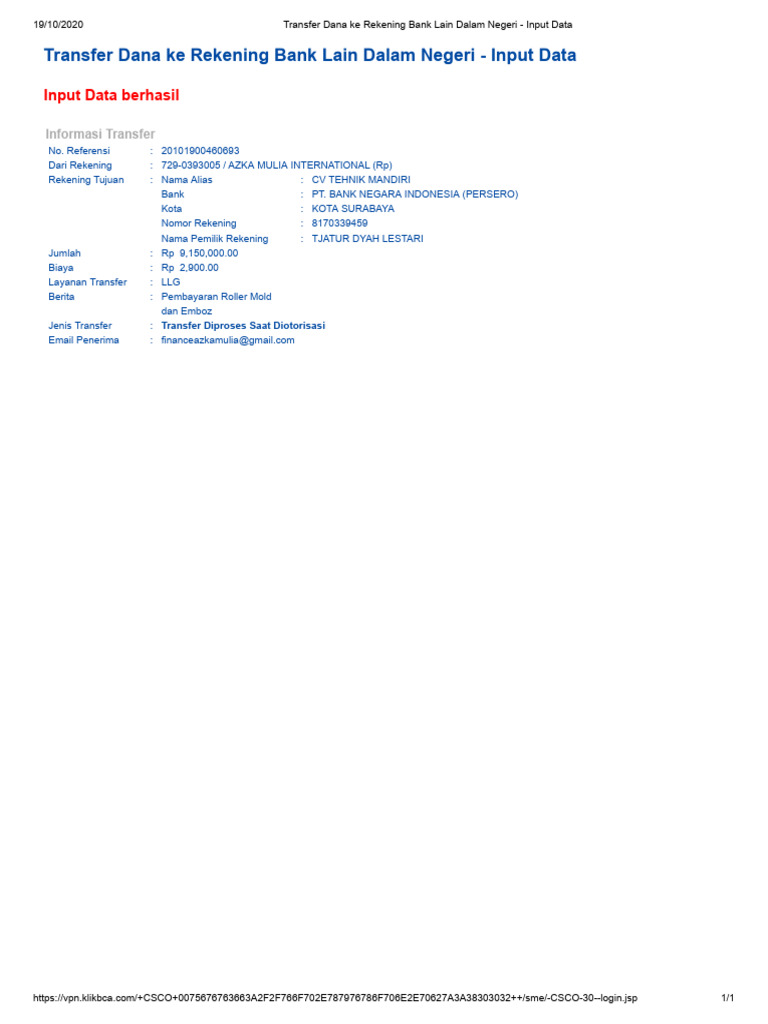 19/10/2020 Transfer Dana ke Rekening Bank Lain Dalam Negeri - Input Data

Transfer Dana ke Rekening Bank Lain Dalam Negeri - Input Data

Input Data berhasil

Informasi Transfer

No. Referensi : 20101900460693
Dari Rekening : 729-0393005 / AZKA MULIA INTERNATIONAL (Rp)
Rekening Tujuan : Nama Alias : CV TEHNIK MANDIRI
Bank : PT. BANK NEGARA INDONESIA (PERSERO)
Kota : KOTA SURABAYA
Nomor Rekening : 8170339459
Nama Pemilik Rekening : TJATUR DYAH LESTARI
Jumlah : Rp 9,150,000.00
Biaya : Rp 2,900.00
Layanan Transfer : LLG
Berita : Pembayaran Roller Mold dan Emboz
Jenis Transfer : Transfer Diproses Saat Diotorisasi
Email Penerima : financeazkamulia@gmail.com

https://vpn.klikbca.com/+CSCO+0075676763663A2F2F766F702E787976786F706E2E70627A3A38303032++/sme/-CSCO-30--login.jsp 1/1